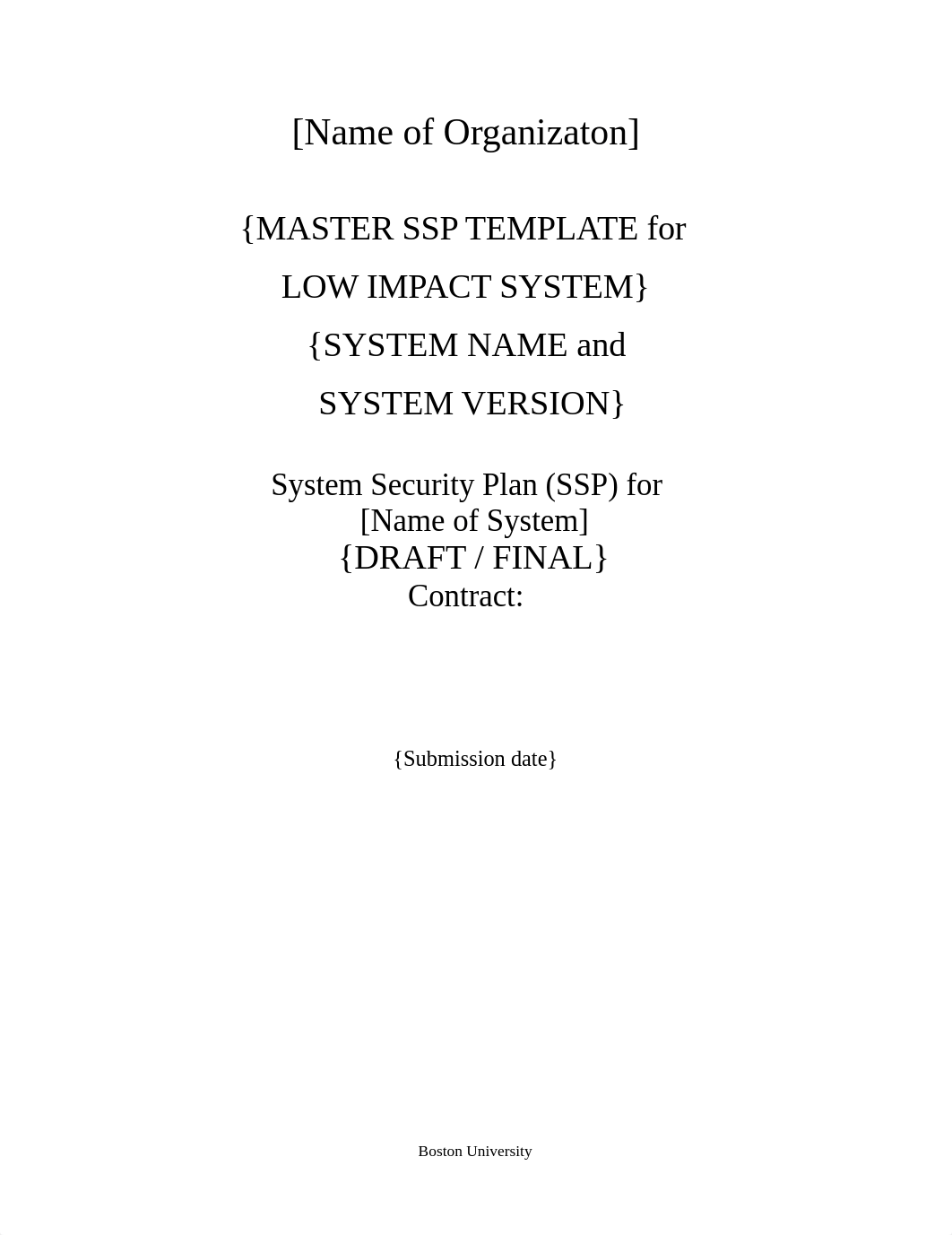 [Name of Organizaton]

{MASTER SSP TEMPLATE for LOW IMPACT SYSTEM}
{SYSTEM NAME and SYSTEM VERSION}

System Security Plan (SSP) for
[Name of System]
{DRAFT / FINAL}
Contract:

{Submission date}

Boston University